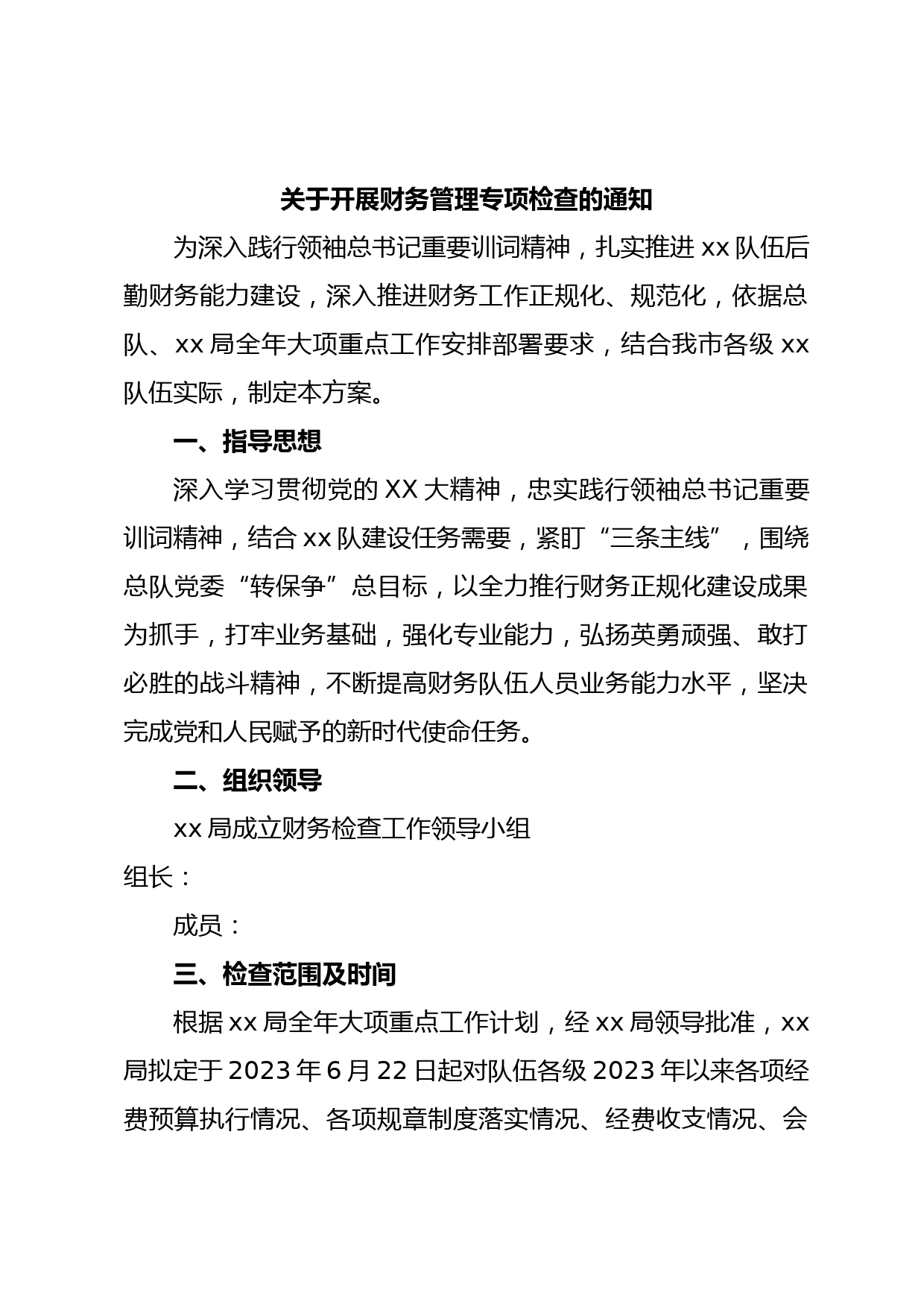 关于开展财务管理专项检查的通知

为深入践行领袖总书记重要训词精神，扎实推进 xx 队伍后勤财务能力建设，深入推进财务工作正规化、规范化，依据总队、xx 局全年大项重点工作安排部署要求，结合我市各级 xx 队伍实际，制定本方案。

一、指导思想

深入学习贯彻党的 XX 大精神，忠实践行领袖总书记重要训词精神，结合 xx 队建设任务需要，紧盯“三条主线”，围绕总队党委“转保争”总目标，以全力推行财务正规化建设成果为抓手，打牢业务基础，强化专业能力，弘扬英勇顽强、敢打必胜的战斗精神，不断提高财务队伍人员业务能力水平，坚决完成党和人民赋予的新时代使命任务。

二、组织领导

xx 局成立财务检查工作领导小组

组长：

成员：

三、检查范围及时间

根据 xx 局全年大项重点工作计划，经 xx 局领导批准，xx 局拟定于 2023 年 6 月 22 日起对队伍各级 2023 年以来各项经费预算执行情况、各项规章制度落实情况、经费收支情况、会